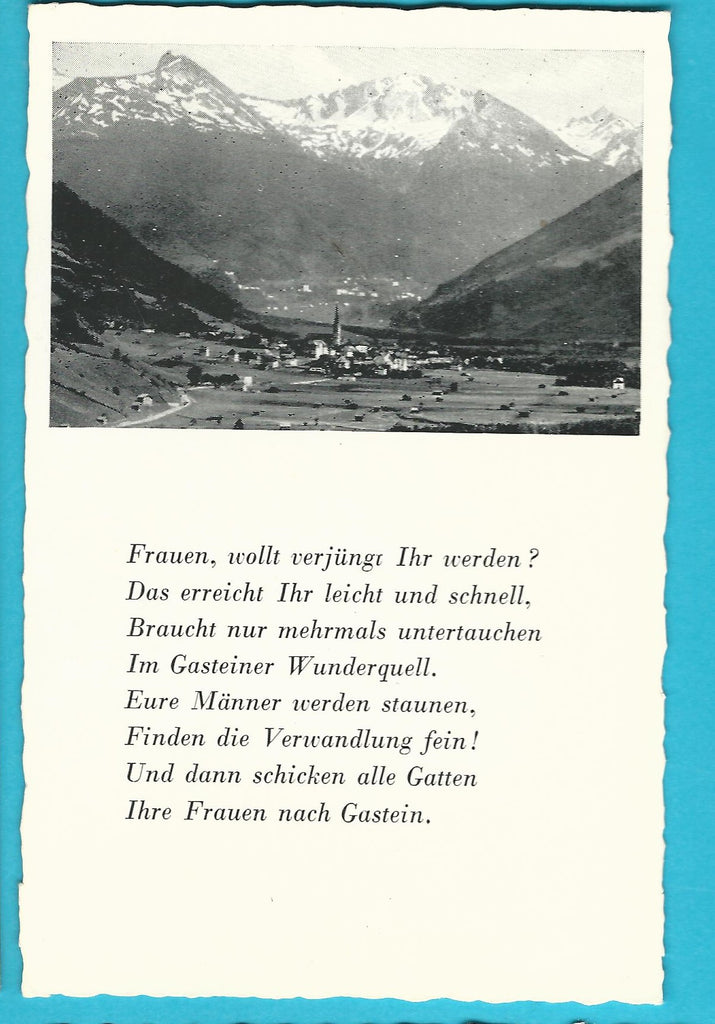 Frauen, wollt verjüngt Ihr werden?
Das erreicht Ihr leicht und schnell,
Braucht nur mehrmals untertauchen
Im Gasteiner Wunderquell.
Eure Männer werden staunen,
Finden die Verwandlung fein!
Und dann schicken alle Gatten
Ihre Frauen nach Gastein.